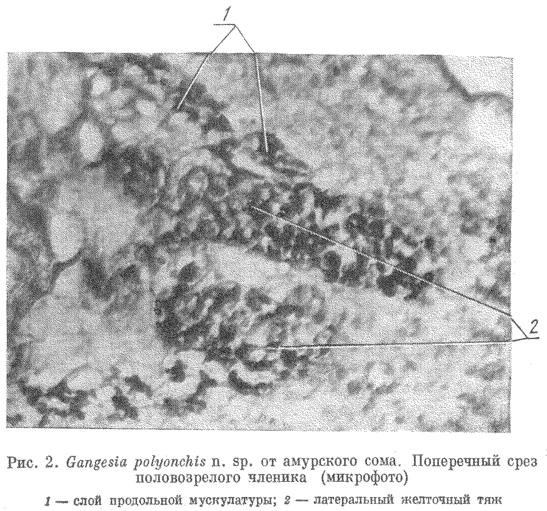 1

2

Рис. 2. Gangesia polyonchis n. sp. от амурского сома. Поперечный срез половозрелого членика (микрофото)

1 — слой продольной мускулатуры; 2 — латеральный желточный тяж